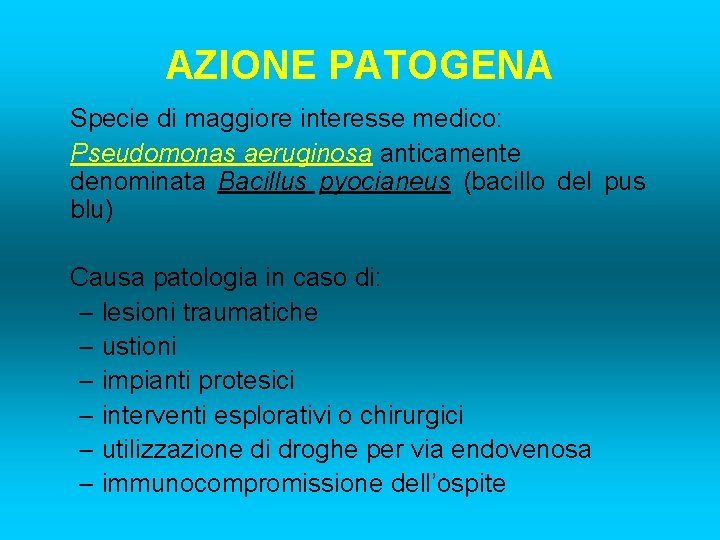 AZIONE PATOGENA

Specie di maggiore interesse medico:

Pseudomonas aeruginosa anticamente denominata Bacillus pyocianeus (bacillo del pus blu)

Causa patologia in caso di:
– lesioni traumatiche
– ustioni
– impianti protesici
– interventi esplorativi o chirurgici
– utilizzazione di droghe per via endovenosa
– immunocompromissione dell’ospite